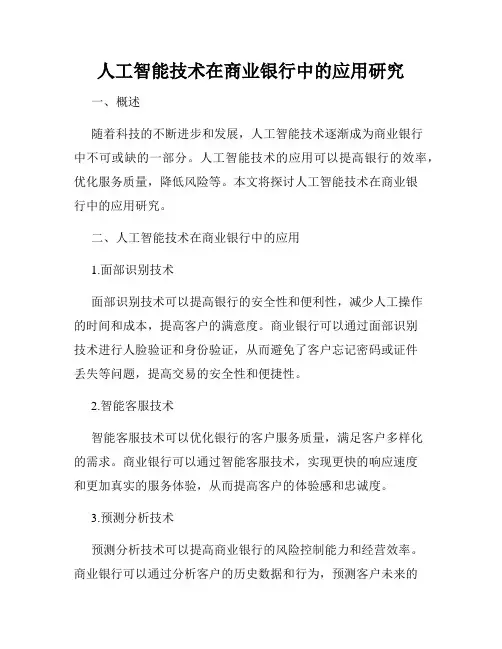 人工智能技术在商业银行中的应用研究

一、概述

随着科技的不断进步和发展，人工智能技术逐渐成为商业银行中不可或缺的一部分。人工智能技术的应用可以提高银行的效率，优化服务质量，降低风险等。本文将探讨人工智能技术在商业银行中的应用研究。

二、人工智能技术在商业银行中的应用

1.面部识别技术

面部识别技术可以提高银行的安全性和便利性，减少人工操作的时间和成本，提高客户的满意度。商业银行可以通过面部识别技术进行人脸验证和身份验证，从而避免了客户忘记密码或证件丢失等问题，提高交易的安全性和便捷性。

2.智能客服技术

智能客服技术可以优化银行的客户服务质量，满足客户多样化的需求。商业银行可以通过智能客服技术，实现更快的响应速度和更加真实的服务体验，从而提高客户的体验感和忠诚度。

3.预测分析技术

预测分析技术可以提高商业银行的风险控制能力和经营效率。商业银行可以通过分析客户的历史数据和行为，预测客户未来的